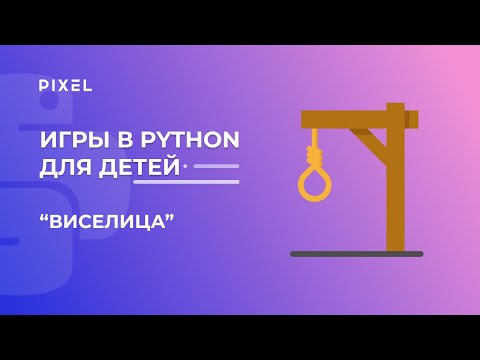 PIXEL

ИГРЫ В PYTHON ДЛЯ ДЕТЕЙ

“ВИСЕЛИЦА”